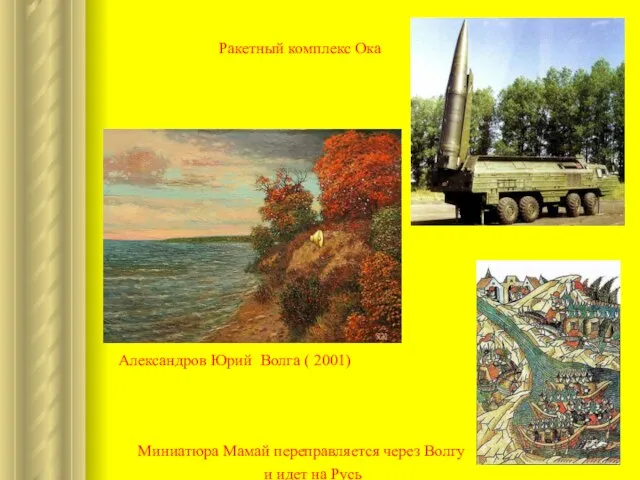 Ракетный комплекс Ока

Александров Юрий Волга ( 2001)

Миниатюра Мамай переправляется через Волгу и идет на Русь